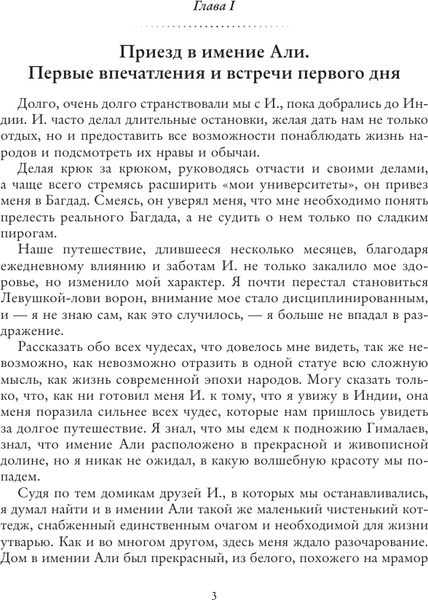 Глава I

Приезд в имение Али. Первые впечатления и встречи первого дня

Долго, очень долго странствовали мы с И., пока добрались до Индии. И. часто делал длительные остановки, желая дать нам не только отдых, но и предоставить все возможности понаблюдать жизнь народов и подсмотреть их нравы и обычаи.

Делая крюк за крюком, руководясь отчасти и своими делами, а чаще всего стремясь расширить «мои университеты», он привез меня в Багдад. Смеясь, он уверял меня, что мне необходимо понять прелесть реального Багдада, а не судить о нем только по сладким пирогам.

Наше путешествие, длившееся несколько месяцев, благодаря ежедневному влиянию и заботам И. не только закалило мое здоровье, но изменило мой характер. Я почти перестал становиться Левушкой-лови ворон, внимание мое стало дисциплинированным, и — я не знаю сам, как это случилось, — я больше не впадал в раздражение.

Рассказать обо всех чудесах, что довелось мне видеть, так же невозможно, как невозможно отразить в одной статуе всю сложную мысль, как жизнь современной эпохи народов. Могу сказать только, что, как ни готовил меня И. к тому, что я увижу в Индии, она меня поразила сильнее всех чудес, которые нам пришлось увидеть за долгое путешествие. Я знал, что мы едем к подножию Гималаев, знал, что имение Али расположено в прекрасной и живописной долине, но я никак не ожидал, в какую волшебную красоту мы попадем.

Судя по тем домикам друзей И., в которых мы останавливались, я думал найти и в имении Али такой же маленький чистенький коттедж, снабженный единственным очагом и необходимой для жизни утварью. Как и во многом другом, здесь меня ждало разочарование. Дом в имении Али был прекрасный, из белого, похожего на мрамор

3